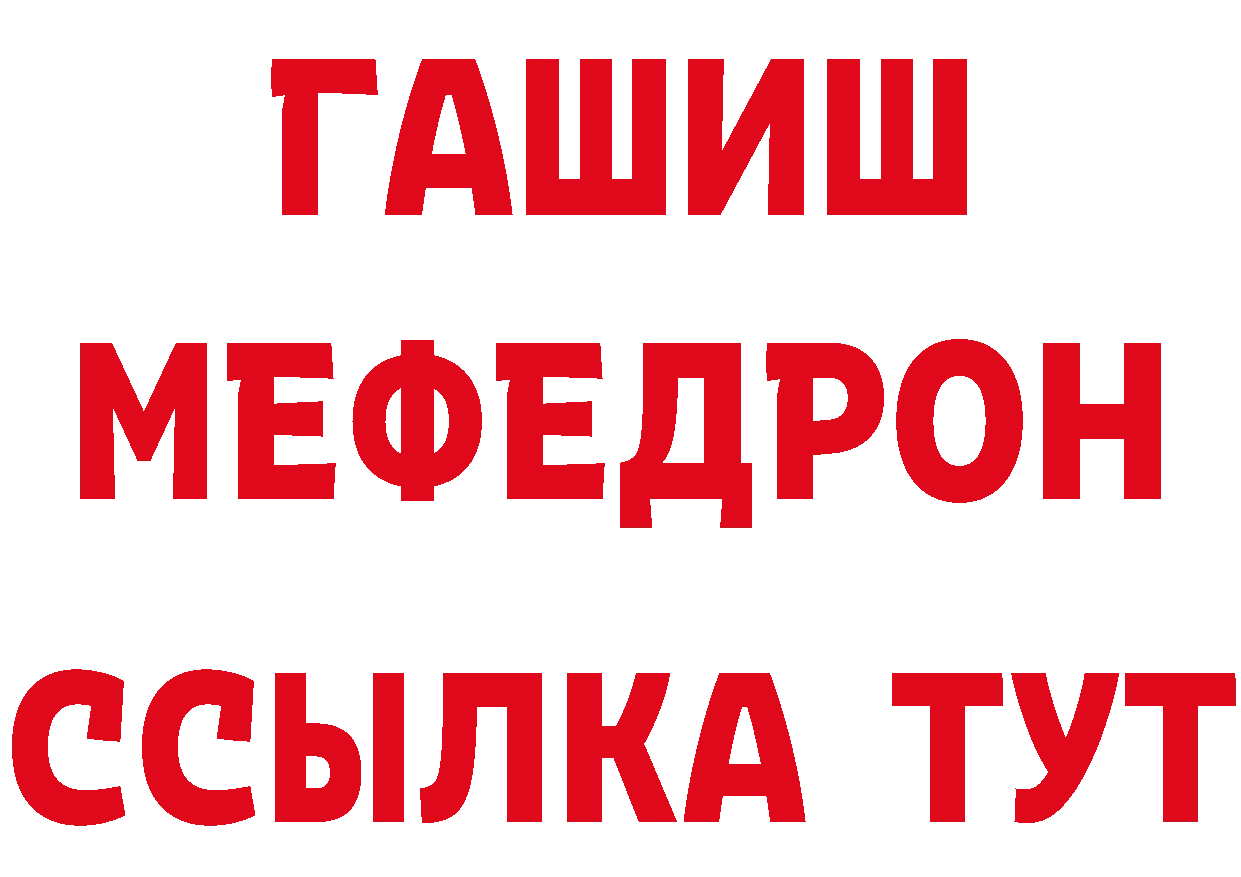 ГАШИШ
МЕФЕДРОН
ССЫЛКА ТУТ